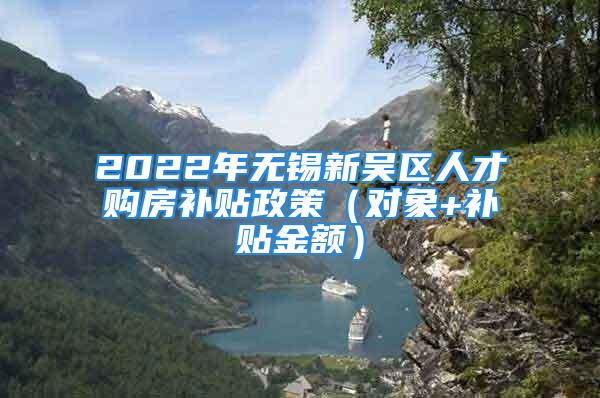 2022年无锡新吴区人才购房补贴政策（对象+补贴金额）